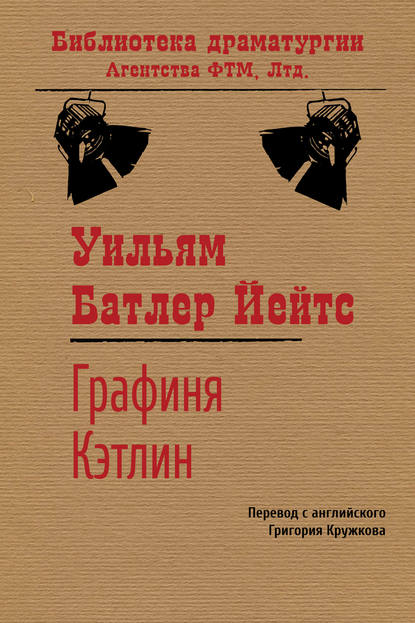 Библиотека драматургии
Агентства ФТМ, Лтд.

Уильям
Батлер Йейтс

Графиня
Кэтлин

Перевод с английского
Григория Кружкова